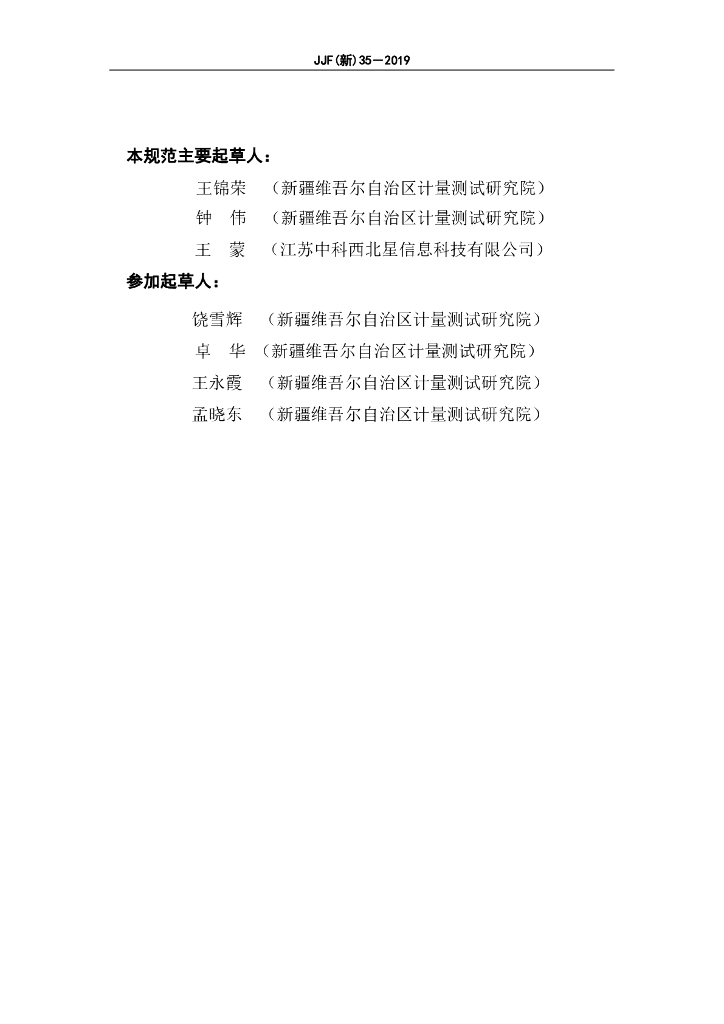 JJF(新)35—2019

本规范主要起草人：

王锦荣 （新疆维吾尔自治区计量测试研究院）

钟 伟 （新疆维吾尔自治区计量测试研究院）

王 蒙 （江苏中科西北星信息科技有限公司）

参加起草人：

饶雪辉 （新疆维吾尔自治区计量测试研究院）

卓 华 （新疆维吾尔自治区计量测试研究院）

王永霞 （新疆维吾尔自治区计量测试研究院）

孟晓东 （新疆维吾尔自治区计量测试研究院）